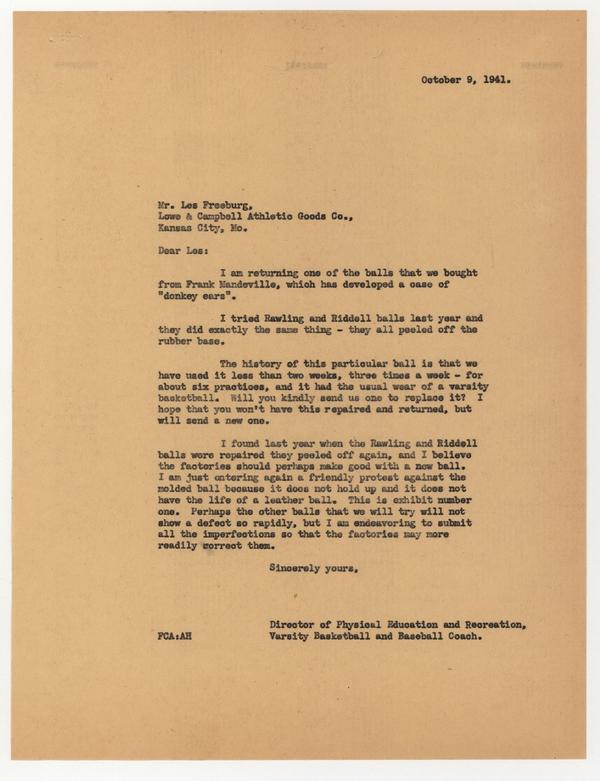 October 9, 1941.

Mr. Les Freeburg,
Lowe & Campbell Athletic Goods Co.,
Kansas City, Mo.

Dear Les:

I am returning one of the balls that we bought from Frank Mandeville, which has developed a case of "donkey ears".

I tried Rawling and Riddell balls last year and they did exactly the same thing - they all peeled off the rubber base.

The history of this particular ball is that we have used it less than two weeks, three times a week - for about six practices, and it had the usual wear of a varsity basketball. Will you kindly send us one to replace it? I hope that you won't have this repaired and returned, but will send a new one.

I found last year when the Rawling and Riddell balls were repaired they peeled off again, and I believe the factories should perhaps make good with a new ball. I am just entering again a friendly protest against the molded ball because it does not hold up and it does not have the life of a leather ball. This is exhibit number one. Perhaps the other balls that we will try will not show a defect so rapidly, but I am endeavoring to submit all the imperfections so that the factories may more readily correct them.

Sincerely yours,

Director of Physical Education and Recreation,
Varsity Basketball and Baseball Coach.

FCA:AH